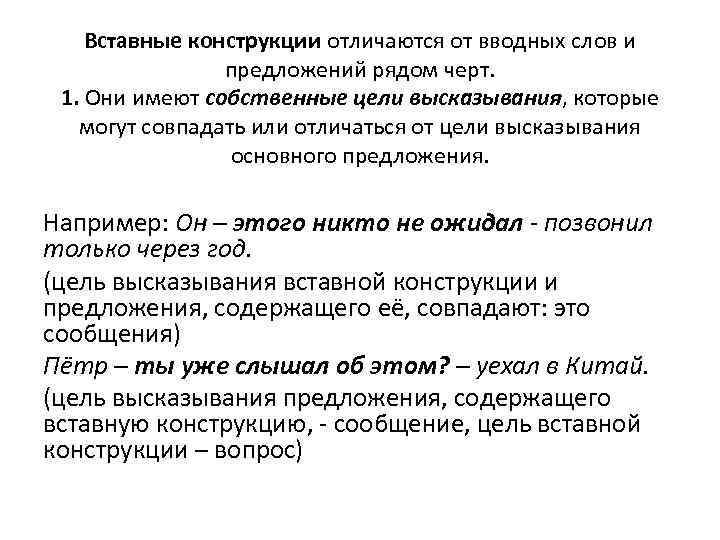 Вставные конструкции отличаются от вводных слов и предложений рядом черт.
1. Они имеют собственные цели высказывания, которые могут совпадать или отличаться от цели высказывания основного предложения.

Например: Он – этого никто не ожидал - позвонил только через год.
(цель высказывания вставной конструкции и предложения, содержащего её, совпадают: это сообщения)
Пётр – ты уже слышал об этом? – уехал в Китай.
(цель высказывания предложения, содержащего вставную конструкцию, - сообщение, цель вставной конструкции – вопрос)